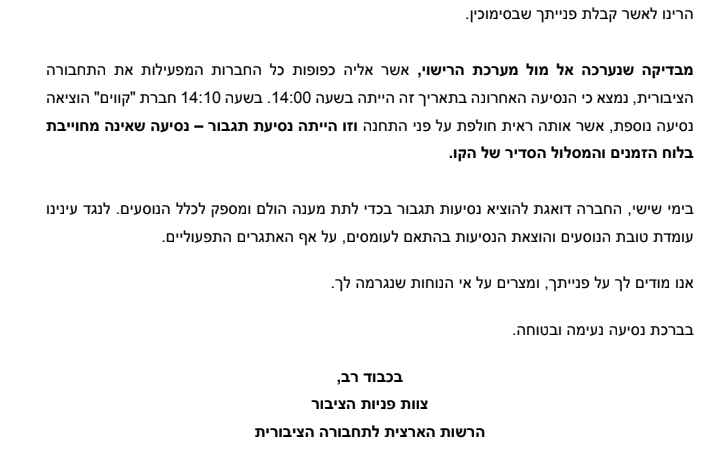 הרינו לאשר קבלת פנייתך שבסימוכין.

מבדיקה שנערכה אל מול מערכת הרישוי, אשר אליה כפופות כל החברות המפעילות את התחבורה הציבורית, נמצא כי הנסיעה האחרונה בתאריך זה הייתה בשעה 14:00. בשעה 14:10 חברת "קווים" הוציאה נסיעה נוספת, אשר אותה ראית חולפת על פני התחנה וזו הייתה נסיעת תגבור – נסיעה שאינה מחוייבת בלוח הזמנים והמסלול הסדיר של הקו.

בימי שישי, החברה דואגת להוציא נסיעות תגבור בכדי לתת מענה הולם ומספק לכלל הנוסעים. לנגד עינינו עומדת טובת הנוסעים והוצאת הנסיעות בהתאם לעומסים, על אף האתגרים התפעוליים.

אנו מודים לך על פנייתך, ומצרים על אי הנוחות שנגרמה לך.

בברכת נסיעה נעימה ובטוחה.

בכבוד רב,
צוות פניות הציבור
הרשות הארצית לתחבורה הציבורית